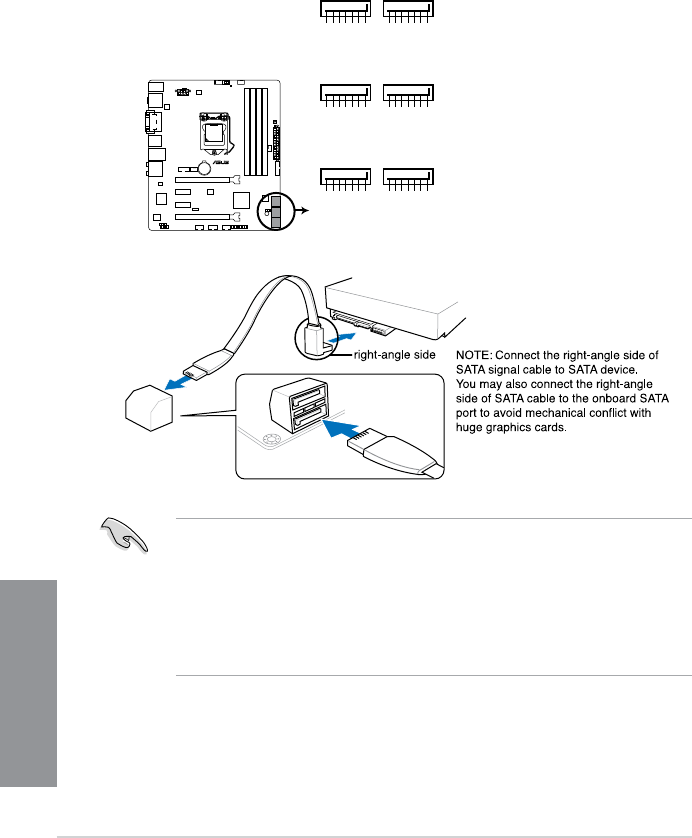 right-angle side

NOTE: Connect the right-angle side of SATA signal cable to SATA device. You may also connect the right-angle side of SATA cable to the onboard SATA port to avoid mechanical conflict with huge graphics cards.